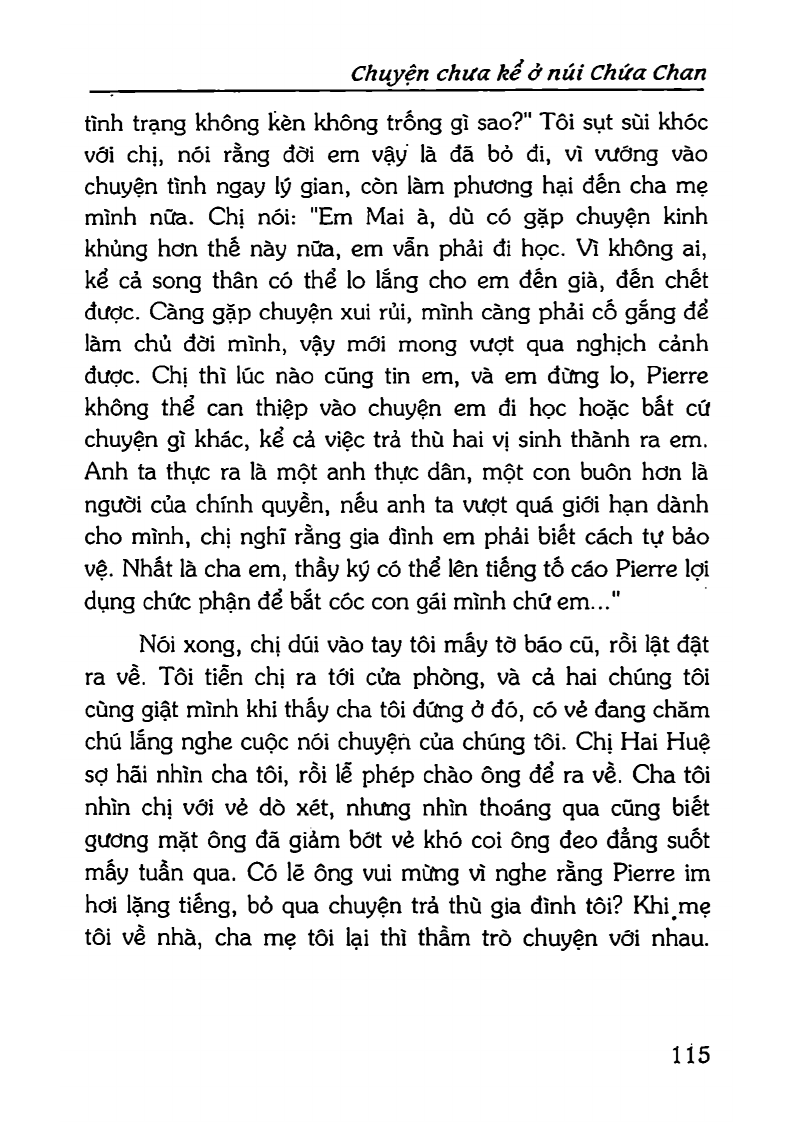 Chuyện chưa kể ở núi Chứa Chan

tình trạng không kèn không trống gì sao?" Tôi sụt sùi khóc với chị, nói rằng đời em vậy là đã bỏ đi, vì vướng vào chuyện tình ngay lý gian, còn làm phương hại đến cha mẹ mình nữa. Chị nói: "Em Mai à, dù có gặp chuyện kinh khủng hơn thế này nữa, em vẫn phải đi học. Vì không ai, kể cả song thân có thể lo lắng cho em đến già, đến chết được. Càng gặp chuyện xui rủi, mình càng phải cố gắng để làm chủ đời mình, vậy mới mong vượt qua nghịch cảnh được. Chị thì lúc nào cũng tin em, và em đừng lo, Pierre không thể can thiệp vào chuyện em đi học hoặc bất cứ chuyện gì khác, kể cả việc trả thù hai vị sinh thành ra em. Anh ta thực ra là một anh thực dân, một con buôn hơn là người của chính quyền, nếu anh ta vượt quá giới hạn dành cho mình, chị nghĩ rằng gia đình em phải biết cách tự bảo vệ. Nhất là cha em, thầy ký có thể lên tiếng tố cáo Pierre lợi dụng chức phận để bắt cóc con gái mình chứ em..."

Nói xong, chị dúi vào tay tôi mấy tờ báo cũ, rồi lật đật ra về. Tôi tiễn chị ra tới cửa phòng, và cả hai chúng tôi cùng giật mình khi thấy cha tôi đứng ở đó, có vẻ đang chăm chú lắng nghe cuộc nói chuyện của chúng tôi. Chị Hai Huệ sợ hãi nhìn cha tôi, rồi lễ phép chào ông để ra về. Cha tôi nhìn chị với vẻ dò xét, nhưng nhìn thoáng qua cũng biết gương mặt ông đã giảm bớt vẻ khó coi ông đeo đẳng suốt mấy tuần qua. Có lẽ ông vui mừng vì nghe rằng Pierre im hơi lặng tiếng, bỏ qua chuyện trả thù gia đình tôi? Khi mẹ tôi về nhà, cha mẹ tôi lại thì thầm trò chuyện với nhau.

115